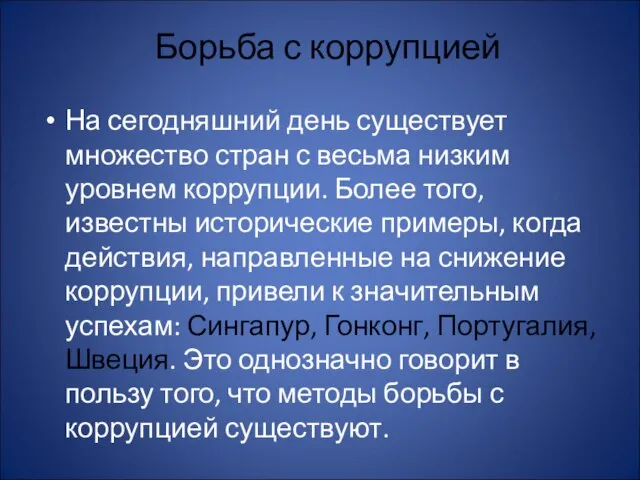 Борьба с коррупцией

• На сегодняшний день существует множество стран с весьма низким уровнем коррупции. Более того, известны исторические примеры, когда действия, направленные на снижение коррупции, привели к значительным успехам: Сингапур, Гонконг, Португалия, Швеция. Это однозначно говорит в пользу того, что методы борьбы с коррупцией существуют.